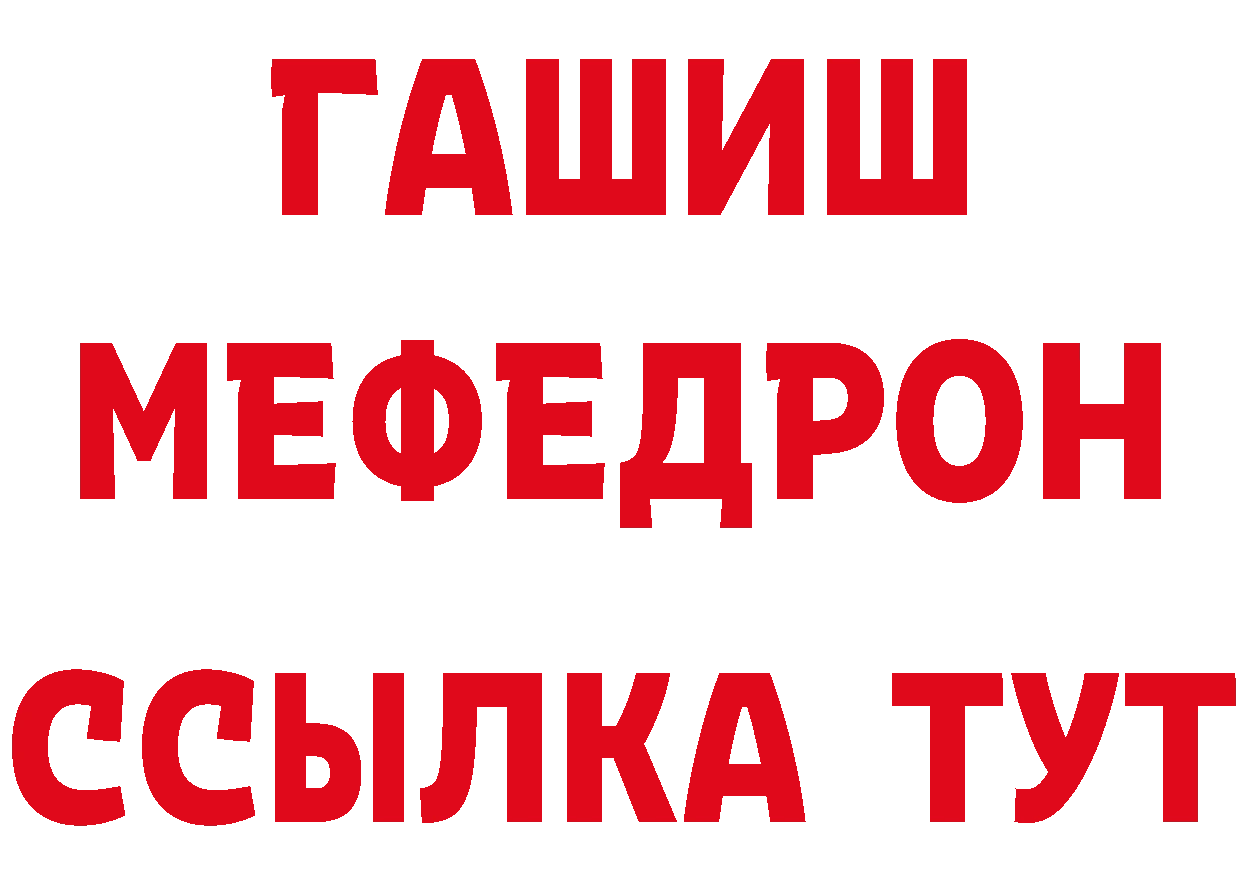 ГАШИШ
МЕФЕДРОН
ССЫЛКА ТУТ